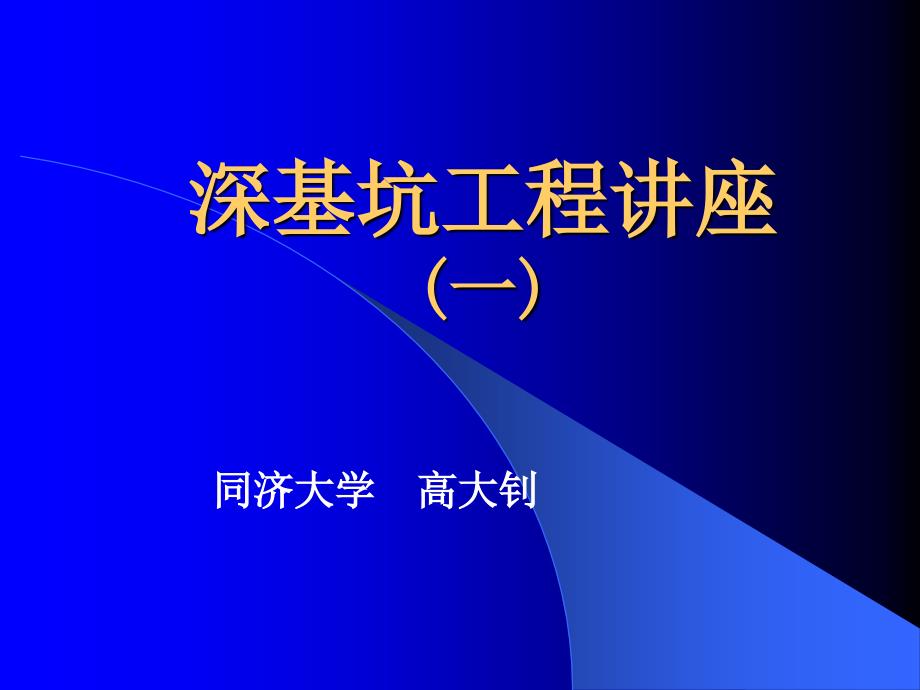 深基坑工程讲座
（一）

同济大学　高大钊